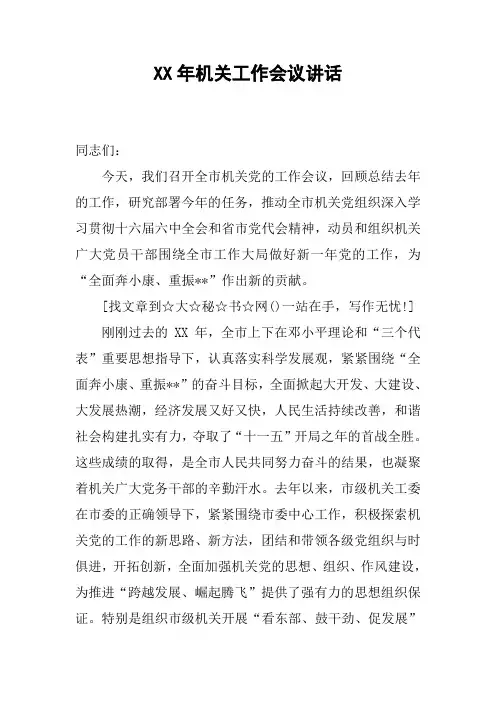 XX 年机关工作会议讲话

同志们：

今天，我们召开全市机关党的工作会议，回顾总结去年的工作，研究部署今年的任务，推动全市机关党组织深入学习贯彻十六届六中全会和省市党代会精神，动员和组织机关广大党员干部围绕全市工作大局做好新一年党的工作，为“全面奔小康、重振**”作出新的贡献。

[找文章到☆大☆秘☆书☆网()一站在手，写作无忧!]

刚刚过去的 XX 年，全市上下在邓小平理论和“三个代表”重要思想指导下，认真落实科学发展观，紧紧围绕“全面奔小康、重振**”的奋斗目标，全面掀起大开发、大建设、大发展热潮，经济发展又好又快，人民生活持续改善，和谐社会构建扎实有力，夺取了“十一五”开局之年的首战全胜。这些成绩的取得，是全市人民共同努力奋斗的结果，也凝聚着机关广大党务干部的辛勤汗水。去年以来，市级机关工委在市委的正确领导下，紧紧围绕市委中心工作，积极探索机关党的工作的新思路、新方法，团结和带领各级党组织与时俱进，开拓创新，全面加强机关党的思想、组织、作风建设，为推进“跨越发展、崛起腾飞”提供了强有力的思想组织保证。特别是组织市级机关开展“看东部、鼓干劲、促发展”